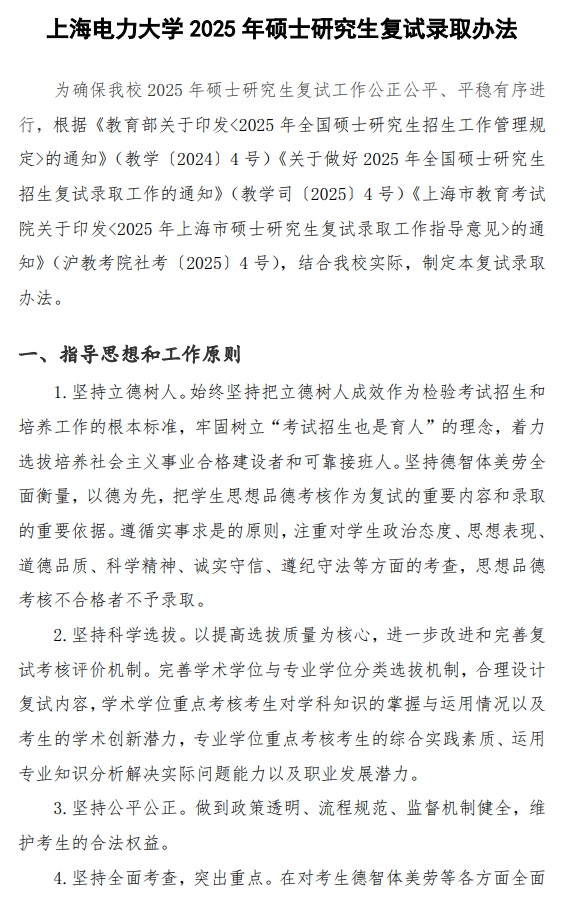 上海电力大学 2025 年硕士研究生复试录取办法

为确保我校 2025 年硕士研究生复试工作公正公平、平稳有序进行，根据《教育部关于印发<2025 年全国硕士研究生招生工作管理规定>的通知》(教学〔2024〕4 号)《关于做好 2025 年全国硕士研究生招生复试录取工作的通知》(教学司〔2025〕4 号)《上海市教育考试院关于印发<2025 年上海市硕士研究生复试录取工作指导意见>的通知》(沪教考院社考〔2025〕4 号)，结合我校实际，制定本复试录取办法。

一、指导思想和工作原则

1. 坚持立德树人。始终坚持把立德树人成效作为检验考试招生和培养工作的根本标准，牢固树立“考试招生也是育人”的理念，着力选拔培养社会主义事业合格建设者和可靠接班人。坚持德智体美劳全面衡量，以德为先，把学生思想品德考核作为复试的重要内容和录取的重要依据。遵循实事求是的原则，注重对学生政治态度、思想表现、道德品质、科学精神、诚实守信、遵纪守法等方面的考查，思想品德考核不合格者不予录取。

2. 坚持科学选拔。以提高选拔质量为核心，进一步改进和完善复试考核评价机制。完善学术学位与专业学位分类选拔机制，合理设计复试内容，学术学位重点考核考生对学科知识的掌握与运用情况以及考生的学术创新潜力，专业学位重点考核考生的综合实践素质、运用专业知识分析解决实际问题能力以及职业发展潜力。

3. 坚持公平公正。做到政策透明、流程规范、监督机制健全，维护考生的合法权益。

4. 坚持全面考查，突出重点。在对考生德智体美劳等各方面全面